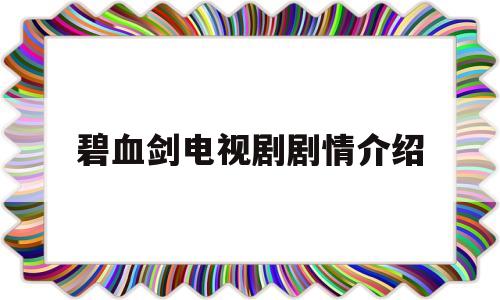 碧血剑电视剧剧情介绍